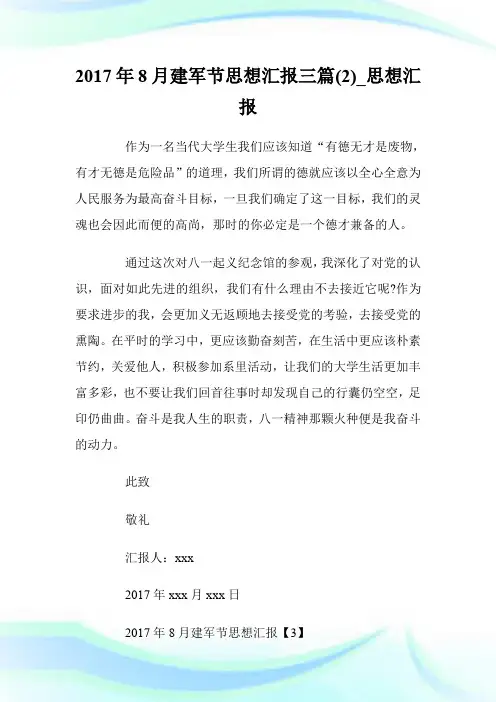 2017年8月建军节思想汇报三篇(2)_思想汇报

作为一名当代大学生我们应该知道“有德无才是废物，有才无德是危险品”的道理，我们所谓的德就应该以全心全意为人民服务为最高奋斗目标，一旦我们确定了这一目标，我们的灵魂也会因此而便的高尚，那时的你必定是一个德才兼备的人。

通过这次对八一起义纪念馆的参观，我深化了对党的认识，面对如此先进的组织，我们有什么理由不去接近它呢?作为要求进步的我，会更加义无返顾地去接受党的考验，去接受党的熏陶。在平时的学习中，更应该勤奋刻苦，在生活中更应该朴素节约，关爱他人，积极参加系里活动，让我们的大学生活更加丰富多彩，也不要让我们回首往事时却发现自己的行囊仍空空，足印仍曲曲。奋斗是我人生的职责，八一精神那颗火种便是我奋斗的动力。

此致

敬礼

汇报人：xxx

2017年xxx月xxx日

2017年8月建军节思想汇报【3】